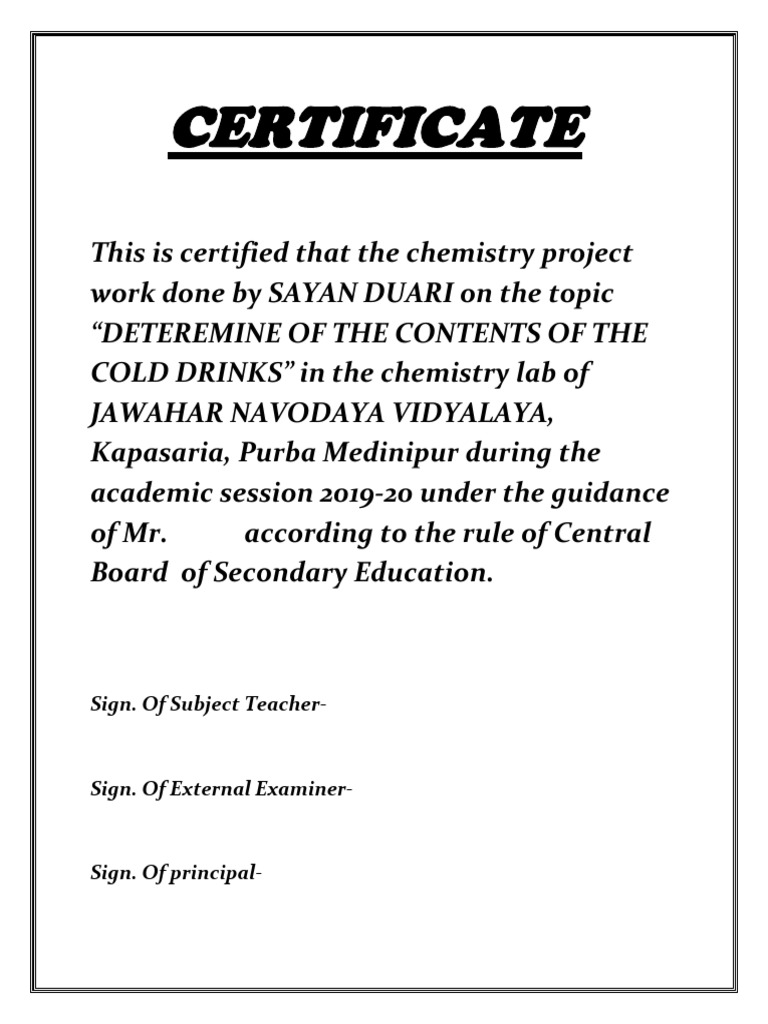 CERTIFICATE

This is certified that the chemistry project work done by SAYAN DUARI on the topic “DETEREMINE OF THE CONTENTS OF THE COLD DRINKS” in the chemistry lab of JAWAHAR NAVODAYA VIDYALAYA, Kapasaria, Purba Medinipur during the academic session 2019-20 under the guidance of Mr. according to the rule of Central Board of Secondary Education.

Sign. Of Subject Teacher-

Sign. Of External Examiner-

Sign. Of principal-